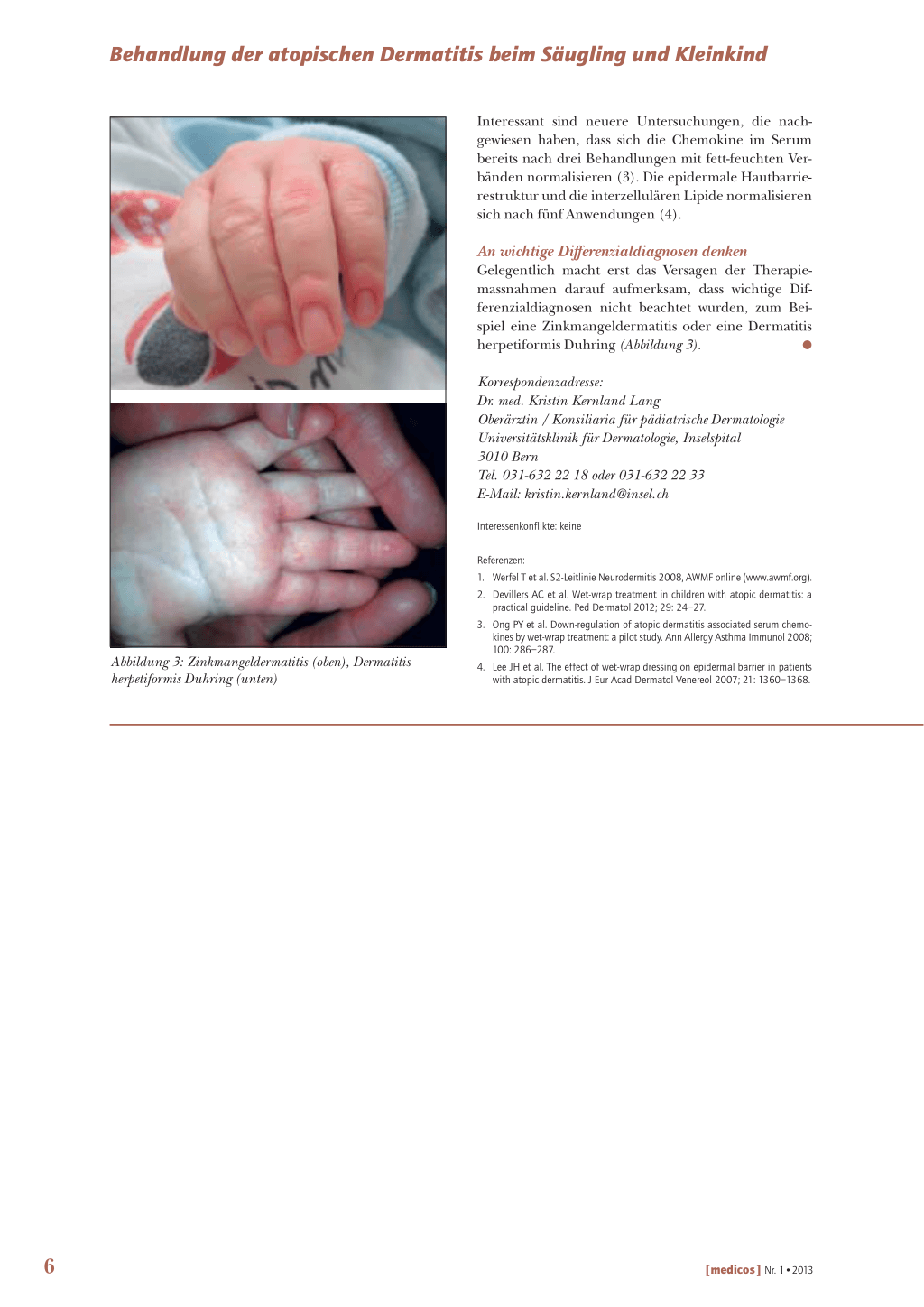 Behandlung der atopischen Dermatitis beim Säugling und Kleinkind

Abbildung 3: Zinkmangeldermatitis (oben), Dermatitis herpetiformis Duhring (unten)

Interessant sind neuere Untersuchungen, die nachgewiesen haben, dass sich die Chemokine im Serum bereits nach drei Behandlungen mit fett-feuchten Verbänden normalisieren (3). Die epidermale Hautbarrierestruktur und die interzellulären Lipide normalisieren sich nach fünf Anwendungen (4).

An wichtige Differenzialdiagnosen denken
Gelegentlich macht erst das Versagen der Therapiemassnahmen darauf aufmerksam, dass wichtige Differenzialdiagnosen nicht beachtet wurden, zum Beispiel eine Zinkmangeldermatitis oder eine Dermatitis herpetiformis Duhring (Abbildung 3).

Korrespondenzadresse:
Dr. med. Kristin Kernland Lang
Oberärztin / Konsiliaria für pädiatrische Dermatologie
Universitätsklinik für Dermatologie, Inselspital
3010 Bern
Tel. 031-632 22 18 oder 031-632 22 33
E-Mail: kristin.kernland@insel.ch

Interessenkonflikte: keine

Referenzen:
1. Werfel T et al. S2-Leitlinie Neurodermitis 2008, AWMF online (www.awmf.org).
2. Devillers AC et al. Wet-wrap treatment in children with atopic dermatitis: a practical guideline. Ped Dermatol 2012; 29: 24–27.
3. Ong PY et al. Down-regulation of atopic dermatitis associated serum chemokines by wet-wrap treatment: a pilot study. Ann Allergy Asthma Immunol 2008; 100: 286–287.
4. Lee JH et al. The effect of wet-wrap dressing on epidermal barrier in patients with atopic dermatitis. J Eur Acad Dermatol Venereol 2007; 21: 1360–1368.

6

[medicos] Nr. 1 • 2013